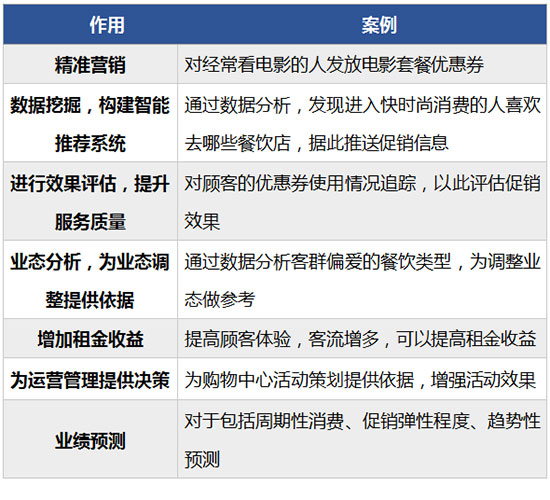 | 作用 | 案例 |
|---|---|
| 精准营销 | 对经常看电影的人发放电影套餐优惠券 |
| 数据挖掘，构建智能推荐系统 | 通过数据分析，发现进入快时尚消费的人喜欢去哪些餐饮店，据此推送促销信息 |
| 进行效果评估，提升服务质量 | 对顾客的优惠券使用情况追踪，以此评估促销效果 |
| 业态分析，为业态调整提供依据 | 通过数据分析客群偏爱的餐饮类型，为调整业态做参考 |
| 增加租金收益 | 提高顾客体验，客流增多，可以提高租金收益 |
| 为运营管理提供决策 | 为购物中心活动策划提供依据，增强活动效果 |
| 业绩预测 | 对于包括周期性消费、促销弹性程度、趋势性预测 |